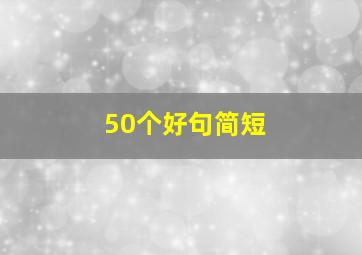 50个好句简短